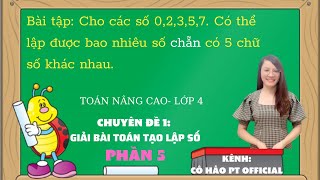 Bài tập: Cho các số 0,2,3,5,7. Có thể lập được bao nhiêu số chẵn có 5 chữ số khác nhau.

TOÁN NÂNG CAO- LỚP 4

CHUYÊN ĐỀ 1:
GIẢI BÀI TOÁN TẠO LẬP SỐ

PHẦN 5

KÊNH:
CÔ HẢO PT OFFICIAL